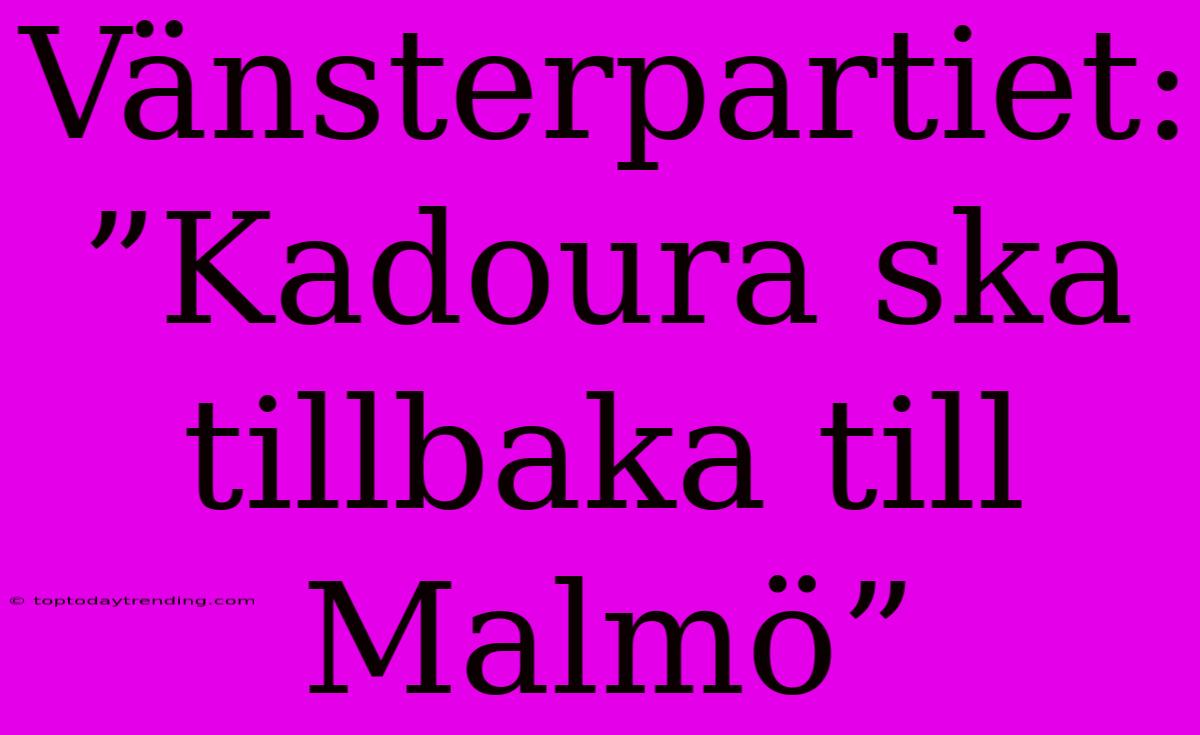 Vänsterpartiet: ”Kadoura ska tillbaka till Malmö”

© toptodaytrending.com